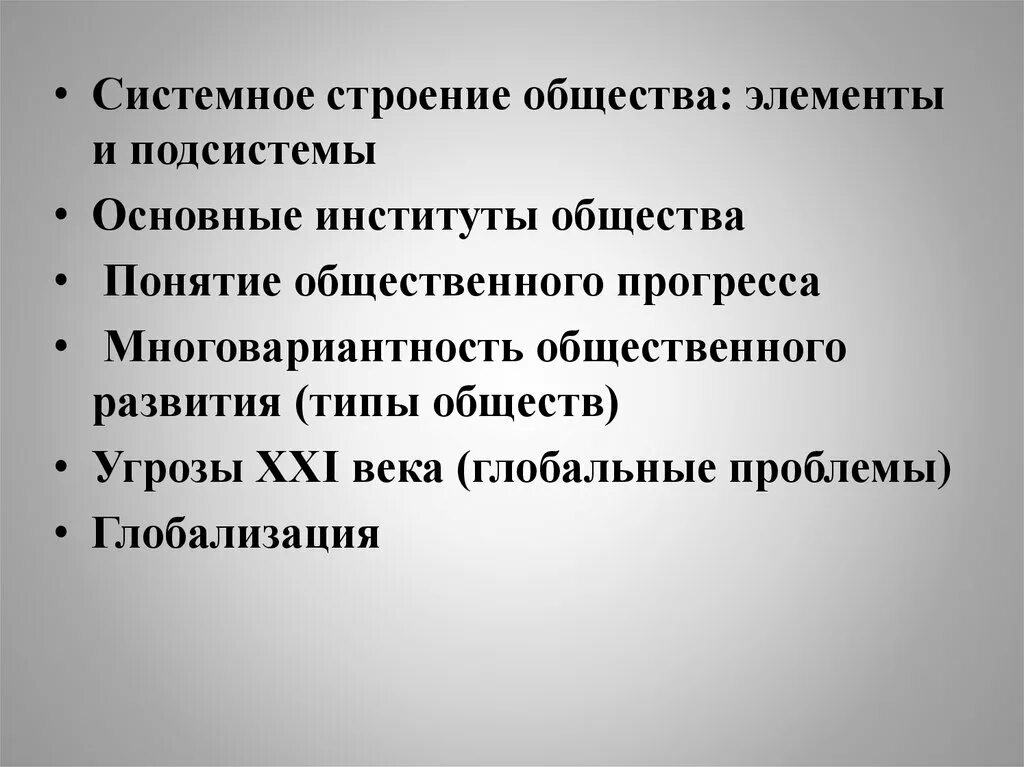 • Системное строение общества: элементы и подсистемы
• Основные институты общества
• Понятие общественного прогресса
• Многовариантность общественного развития (типы обществ)
• Угрозы XXI века (глобальные проблемы)
• Глобализация